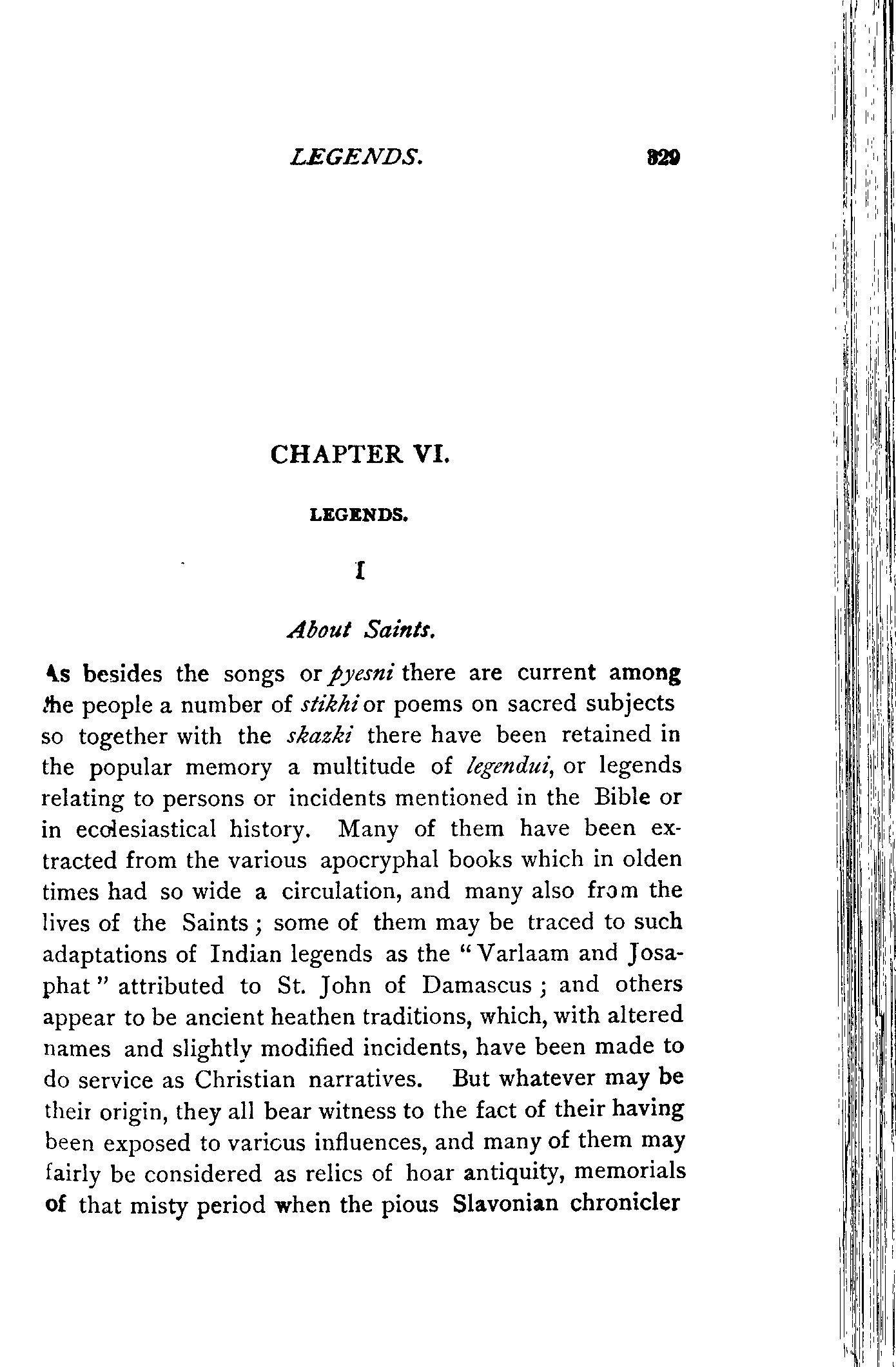 LEGENDS. 329

CHAPTER VI.

LEGENDS.

I

About Saints.

As besides the songs or pyesni there are current among the people a number of stikhi or poems on sacred subjects so together with the skazki there have been retained in the popular memory a multitude of legendui, or legends relating to persons or incidents mentioned in the Bible or in ecclesiastical history. Many of them have been extracted from the various apocryphal books which in olden times had so wide a circulation, and many also from the lives of the Saints; some of them may be traced to such adaptations of Indian legends as the "Varlaam and Josaphat" attributed to St. John of Damascus; and others appear to be ancient heathen traditions, which, with altered names and slightly modified incidents, have been made to do service as Christian narratives. But whatever may be their origin, they all bear witness to the fact of their having been exposed to various influences, and many of them may fairly be considered as relics of hoar antiquity, memorials of that misty period when the pious Slavonian chronicler